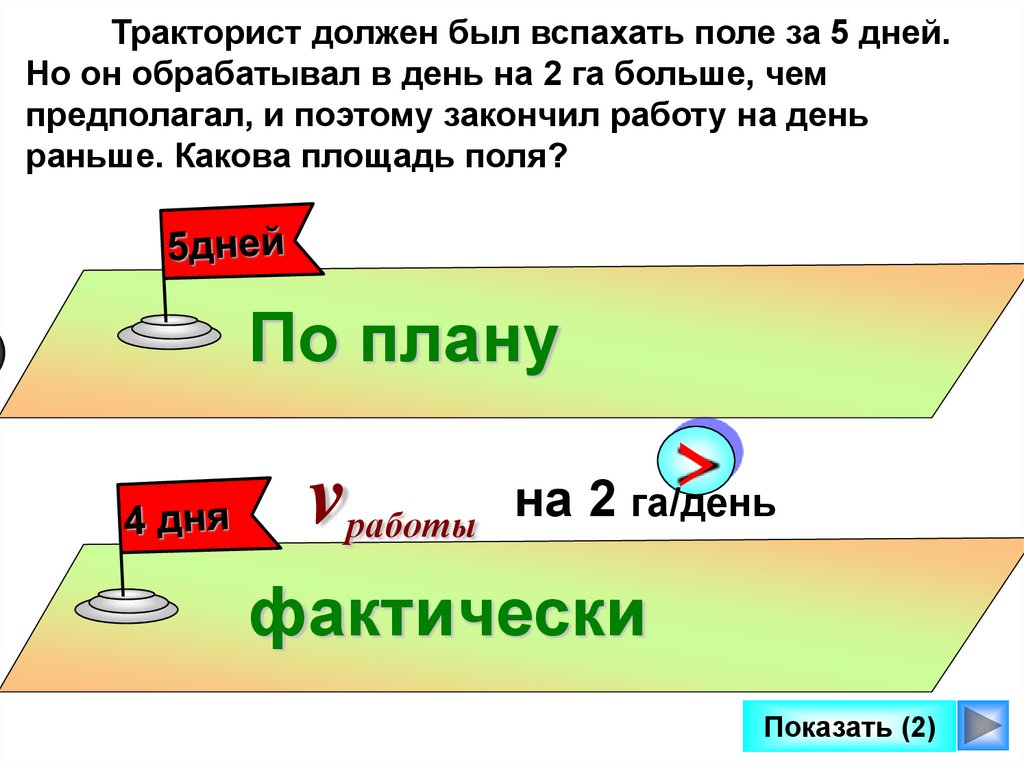 Тракторист должен был вспахать поле за 5 дней. Но он обрабатывал в день на 2 га больше, чем предполагал, и поэтому закончил работу на день раньше. Какова площадь поля?

5дней

По плану

>

4 дня

$v_{работы}$ на 2 га/день

фактически

Показать (2)